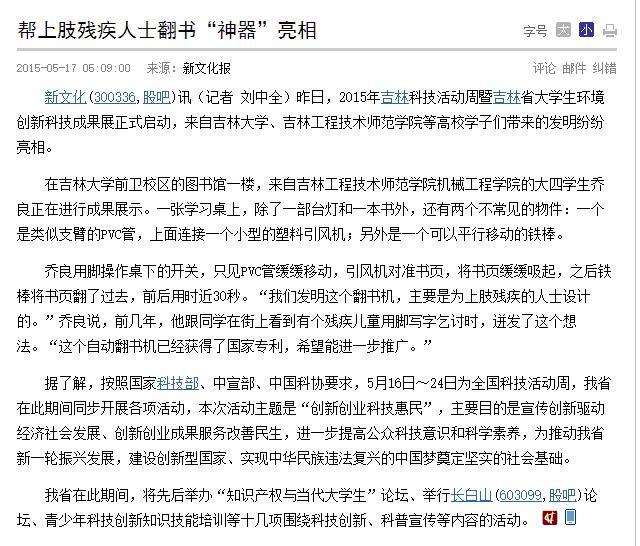 帮上肢残疾人士翻书“神器”亮相

字号 大 小

2015-05-17 05:09:00 来源：新文化报

评论 邮件 纠错

新文化(300336,股吧)讯（记者 刘中全）昨日，2015年吉林科技活动周暨吉林省大学生环境创新科技成果展正式启动，来自吉林大学、吉林工程技术师范学院等高校学子们带来的发明纷纷亮相。

在吉林大学前卫校区的图书馆一楼，来自吉林工程技术师范学院机械工程学院的大四学生乔良正在进行成果展示。一张学习桌上，除了一部台灯和一本书外，还有两个不常见的物件：一个是类似支臂的PVC管，上面连接一个小型的塑料引风机；另外是一个可以平行移动的铁棒。

乔良用脚操作桌下的开关，只见PVC管缓缓移动，引风机对准书页，将书页缓缓吸起，之后铁棒将书页翻了过去，前后用时近30秒。“我们发明这个翻书机，主要是为上肢残疾的人士设计的。”乔良说，前几年，他跟同学在街上看到有个残疾儿童用脚写字乞讨时，迸发了这个想法。“这个自动翻书机已经获得了国家专利，希望能进一步推广。”

据了解，按照国家科技部、中宣部、中国科协要求，5月16日～24日为全国科技活动周，我省在此期间同步开展各项活动，本次活动主题是“创新创业科技惠民”，主要目的是宣传创新驱动经济社会发展、创新创业成果服务改善民生，进一步提高公众科技意识和科学素养，为推动我省新一轮振兴发展，建设创新型国家、实现中华民族违法复兴的中国梦奠定坚实的社会基础。

我省在此期间，将先后举办“知识产权与当代大学生”论坛、举行长白山(603099,股吧)论坛、青少年科技创新知识技能培训等十几项围绕科技创新、科普宣传等内容的活动。